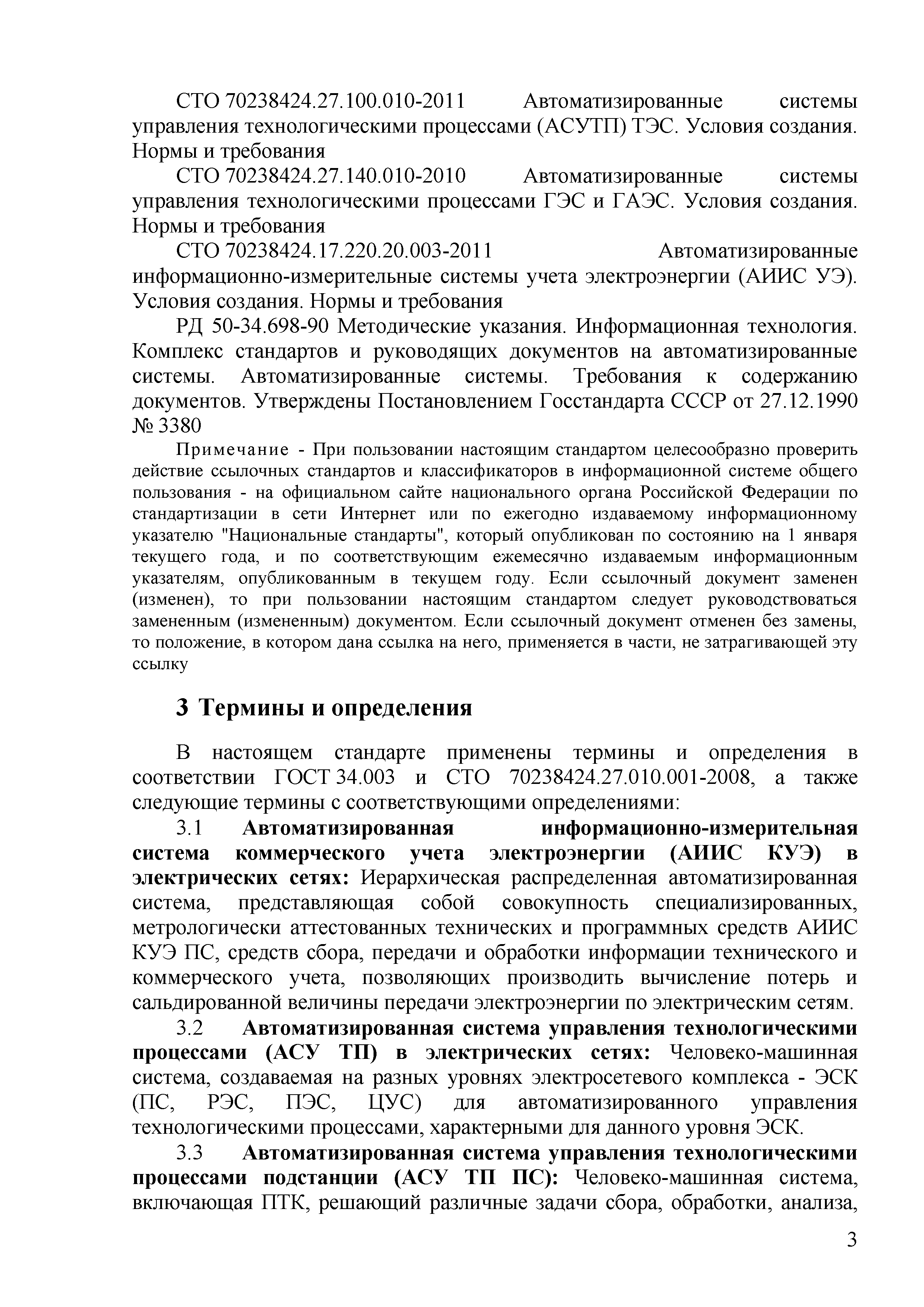 СТО 70238424.27.100.010-2011 Автоматизированные системы управления технологическими процессами (АСУТП) ТЭС. Условия создания. Нормы и требования

СТО 70238424.27.140.010-2010 Автоматизированные системы управления технологическими процессами ГЭС и ГАЭС. Условия создания. Нормы и требования

СТО 70238424.17.220.20.003-2011 Автоматизированные информационно-измерительные системы учета электроэнергии (АИИС УЭ). Условия создания. Нормы и требования

РД 50-34.698-90 Методические указания. Информационная технология. Комплекс стандартов и руководящих документов на автоматизированные системы. Автоматизированные системы. Требования к содержанию документов. Утверждены Постановлением Госстандарта СССР от 27.12.1990 № 3380

Примечание - При пользовании настоящим стандартом целесообразно проверить действие ссылочных стандартов и классификаторов в информационной системе общего пользования - на официальном сайте национального органа Российской Федерации по стандартизации в сети Интернет или по ежегодно издаваемому информационному указателю "Национальные стандарты", который опубликован по состоянию на 1 января текущего года, и по соответствующим ежемесячно издаваемым информационным указателям, опубликованным в текущем году. Если ссылочный документ заменен (изменен), то при пользовании настоящим стандартом следует руководствоваться замененным (измененным) документом. Если ссылочный документ отменен без замены, то положение, в котором дана ссылка на него, применяется в части, не затрагивающей эту ссылку

3 Термины и определения

В настоящем стандарте применены термины и определения в соответствии ГОСТ 34.003 и СТО 70238424.27.010.001-2008, а также следующие термины с соответствующими определениями:

3.1 Автоматизированная информационно-измерительная система коммерческого учета электроэнергии (АИИС КУЭ) в электрических сетях: Иерархическая распределенная автоматизированная система, представляющая собой совокупность специализированных, метрологически аттестованных технических и программных средств АИИС КУЭ ПС, средств сбора, передачи и обработки информации технического и коммерческого учета, позволяющих производить вычисление потерь и сальдированной величины передачи электроэнергии по электрическим сетям.

3.2 Автоматизированная система управления технологическими процессами (АСУ ТП) в электрических сетях: Человеко-машинная система, создаваемая на разных уровнях электросетевого комплекса - ЭСК (ПС, РЭС, ПЭС, ЦУС) для автоматизированного управления технологическими процессами, характерными для данного уровня ЭСК.

3.3 Автоматизированная система управления технологическими процессами подстанции (АСУ ТП ПС): Человеко-машинная система, включающая ПТК, решающий различные задачи сбора, обработки, анализа,

3